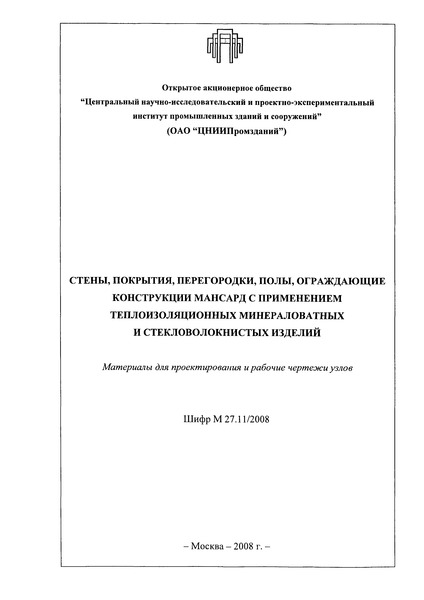 Открытое акционерное общество
"Центральный научно-исследовательский и проектно-экспериментальный институт промышленных зданий и сооружений"
(ОАО "ЦНИИПромзданий")

СТЕНЫ, ПОКРЫТИЯ, ПЕРЕГОРОДКИ, ПОЛЫ, ОГРАЖДАЮЩИЕ КОНСТРУКЦИИ МАНСАРД С ПРИМЕНЕНИЕМ ТЕПЛОИЗОЛЯЦИОННЫХ МИНЕРАЛОВАТНЫХ И СТЕКЛОВОЛОКНИСТЫХ ИЗДЕЛИЙ

Материалы для проектирования и рабочие чертежи узлов

Шифр М 27.11/2008

– Москва – 2008 г. –